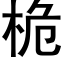 桅